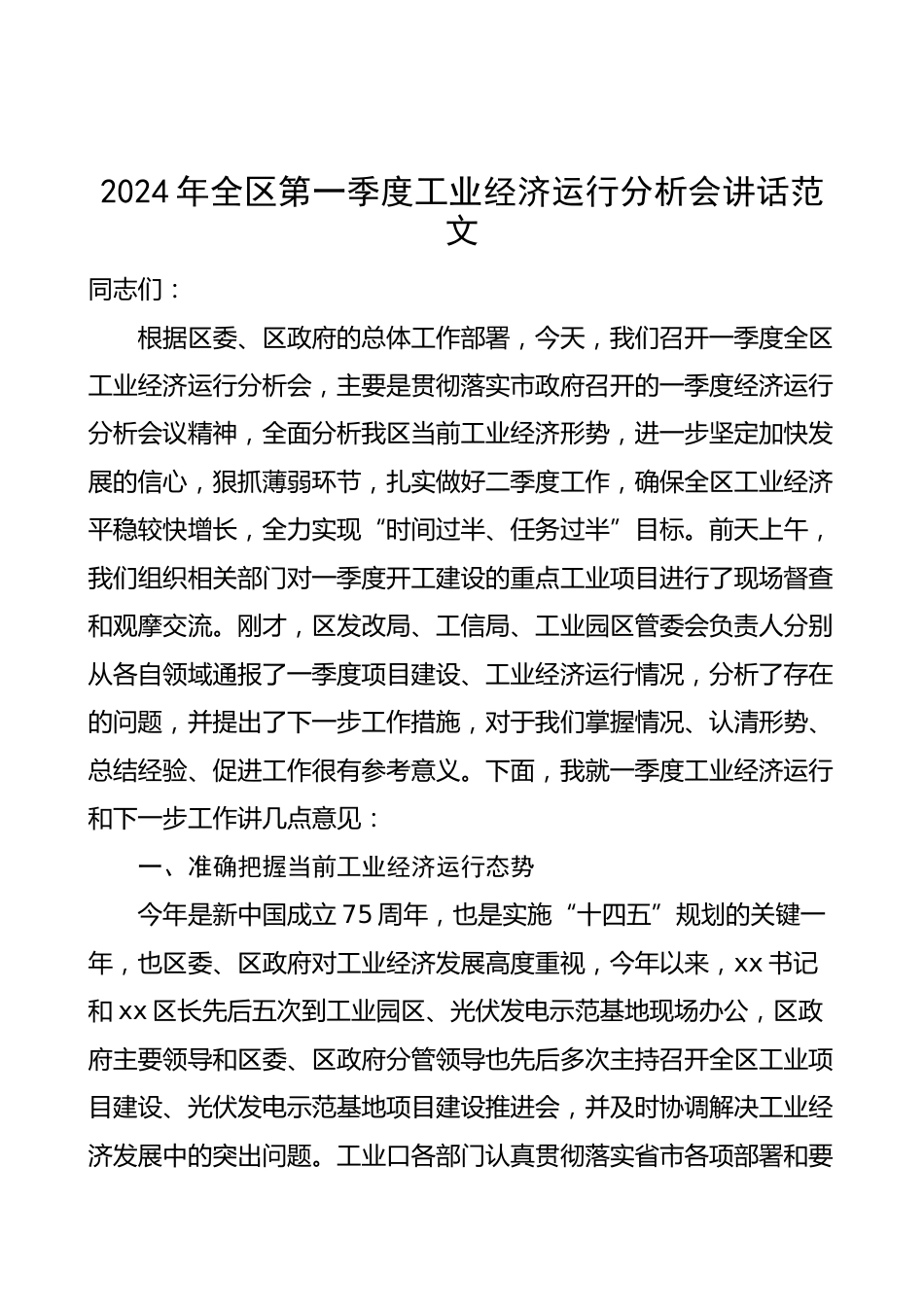 2024年全区第一季度工业经济运行分析会讲话范文

同志们：

根据区委、区政府的总体工作部署，今天，我们召开一季度全区工业经济运行分析会，主要是贯彻落实市政府召开的一季度经济运行分析会议精神，全面分析我区当前工业经济形势，进一步坚定加快发展的信心，狠抓薄弱环节，扎实做好二季度工作，确保全区工业经济平稳较快增长，全力实现“时间过半、任务过半”目标。前天上午，我们组织相关部门对一季度开工建设的重点工业项目进行了现场督查和观摩交流。刚才，区发改局、工信局、工业园区管委会负责人分别从各自领域通报了一季度项目建设、工业经济运行情况，分析了存在的问题，并提出了下一步工作措施，对于我们掌握情况、认清形势、总结经验、促进工作很有参考意义。下面，我就一季度工业经济运行和下一步工作讲几点意见：

一、准确把握当前工业经济运行态势

今年是新中国成立75周年，也是实施“十四五”规划的关键一年，也区委、区政府对工业经济发展高度重视，今年以来，xx书记和xx区长先后五次到工业园区、光伏发电示范基地现场办公，区政府主要领导和区委、区政府分管领导也先后多次主持召开全区工业项目建设、光伏发电示范基地项目建设推进会，并及时协调解决工业经济发展中的突出问题。工业口各部门认真贯彻落实省市各项部署和要